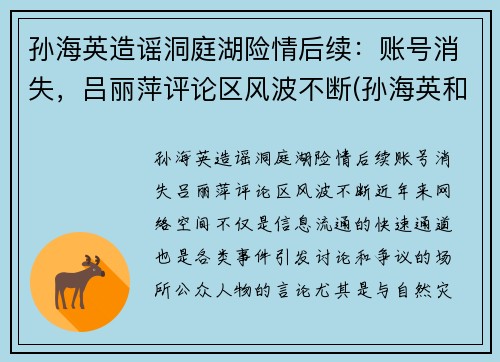 孙海英造谣洞庭湖险情后续：账号消失，吕丽萍评论区风波不断(孙海英和

孙海英造谣洞庭湖险情后续账号消失吕丽萍评论区风波不断近年来网络空间不仅是信息流通的快速通道也是各类事件引发讨论和争议的场所公众人物的言论尤其是与自然灾